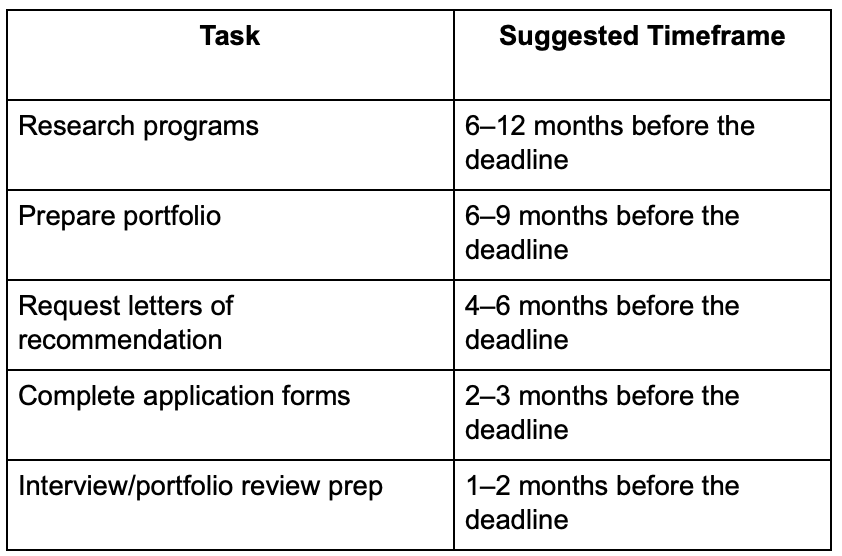 | Task | Suggested Timeframe |
|---|---|
| Research programs | 6–12 months before the deadline |
| Prepare portfolio | 6–9 months before the deadline |
| Request letters of recommendation | 4–6 months before the deadline |
| Complete application forms | 2–3 months before the deadline |
| Interview/portfolio review prep | 1–2 months before the deadline |